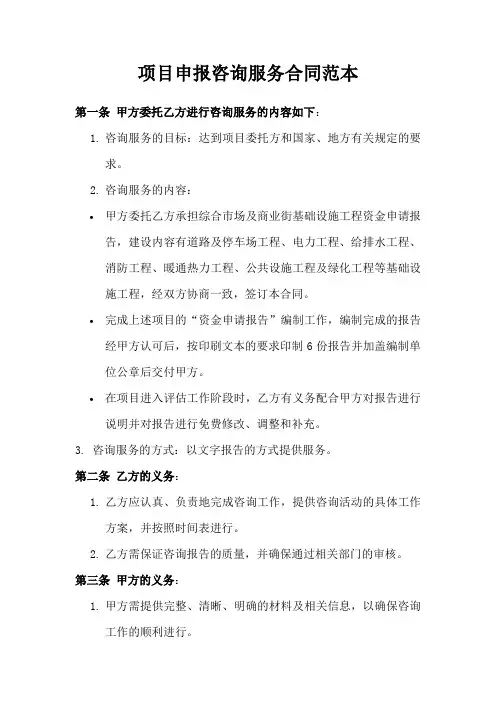 项目申报咨询服务合同范本

第一条 甲方委托乙方进行咨询服务的内容如下：

1. 咨询服务的目标：达到项目委托方和国家、地方有关规定的要求。

2. 咨询服务的内容：

• 甲方委托乙方承担综合市场及商业街基础设施工程资金申请报告，建设内容有道路及停车场工程、电力工程、给排水工程、消防工程、暖通热力工程、公共设施工程及绿化工程等基础设施工程，经双方协商一致，签订本合同。

• 完成上述项目的“资金申请报告”编制工作，编制完成的报告经甲方认可后，按印刷文本的要求印制 6 份报告并加盖编制单位公章后交付甲方。

• 在项目进入评估工作阶段时，乙方有义务配合甲方对报告进行说明并对报告进行免费修改、调整和补充。

3. 咨询服务的方式：以文字报告的方式提供服务。

第二条 乙方的义务：

1. 乙方应认真、负责地完成咨询工作，提供咨询活动的具体工作方案，并按照时间表进行。

2. 乙方需保证咨询报告的质量，并确保通过相关部门的审核。

第三条 甲方的义务：

1. 甲方需提供完整、清晰、明确的材料及相关信息，以确保咨询工作的顺利进行。